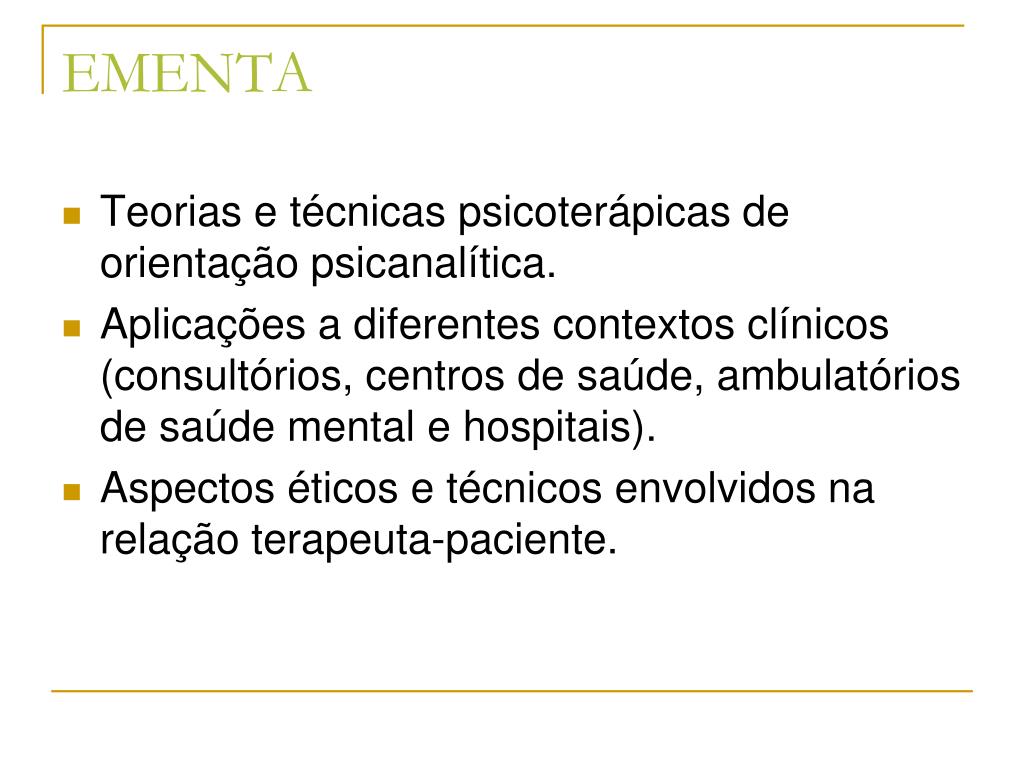 EMENTA

- Teorias e técnicas psicoterápicas de orientação psicanalítica.
- Aplicações a diferentes contextos clínicos (consultórios, centros de saúde, ambulatórios de saúde mental e hospitais).
- Aspectos éticos e técnicos envolvidos na relação terapeuta-paciente.